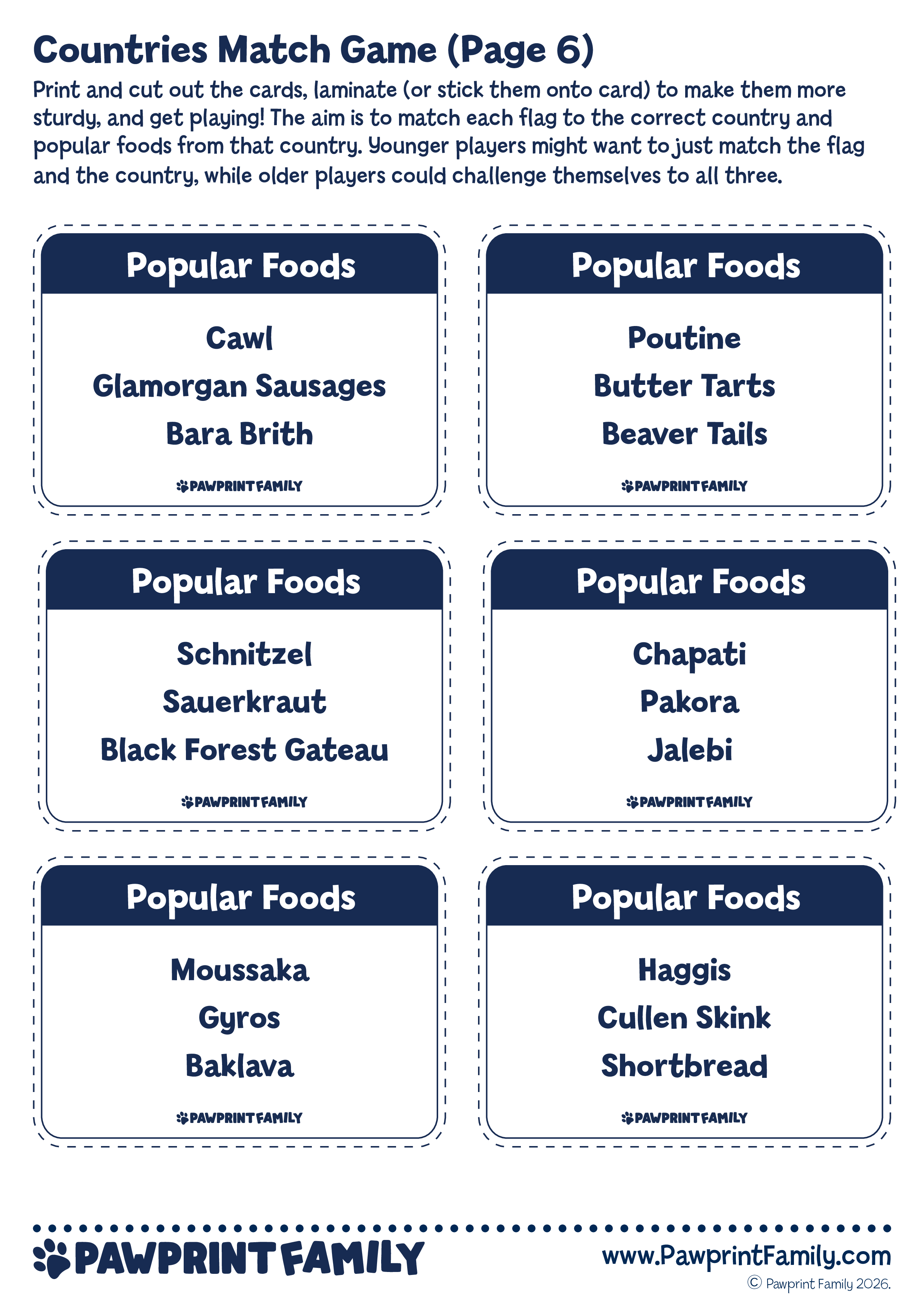 Countries Match Game (Page 6)

Print and cut out the cards, laminate (or stick them onto card) to make them more sturdy, and get playing! The aim is to match each flag to the correct country and popular foods from that country. Younger players might want to just match the flag and the country, while older players could challenge themselves to all three.

Popular Foods

Cawl
Glamorgan Sausages
Bara Brith

PAWPRINT FAMILY

Popular Foods

Poutine
Butter Tarts
Beaver Tails

PAWPRINT FAMILY

Popular Foods

Schnitzel
Sauerkraut
Black Forest Gateau

PAWPRINT FAMILY

Popular Foods

Chapati
Pakora
Jalebi

PAWPRINT FAMILY

Popular Foods

Moussaka
Gyros
Baklava

PAWPRINT FAMILY

Popular Foods

Haggis
Cullen Skink
Shortbread

PAWPRINT FAMILY

PAWPRINT FAMILY

www.PawprintFamily.com
© Pawprint Family 2026.